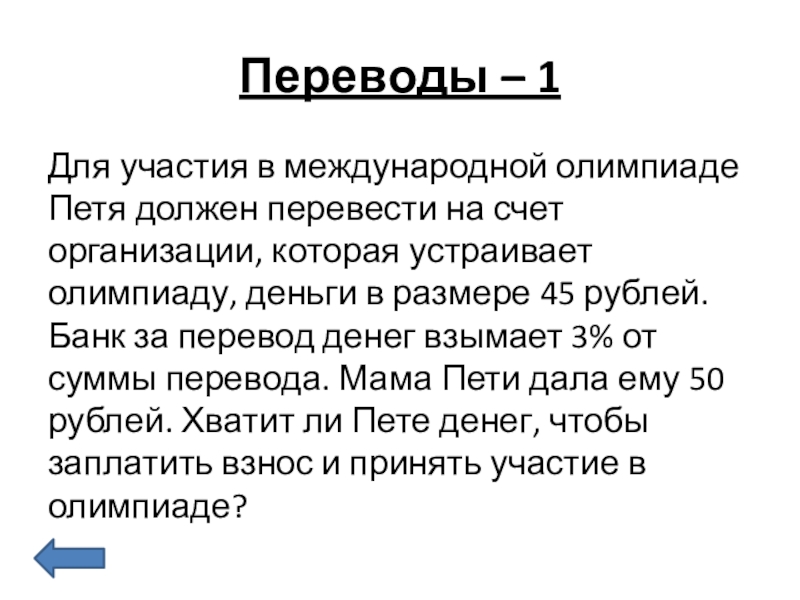 Переводы – 1

Для участия в международной олимпиаде Петя должен перевести на счет организации, которая устраивает олимпиаду, деньги в размере 45 рублей. Банк за перевод денег взымает 3% от суммы перевода. Мама Пети дала ему 50 рублей. Хватит ли Пете денег, чтобы заплатить взнос и принять участие в олимпиаде?